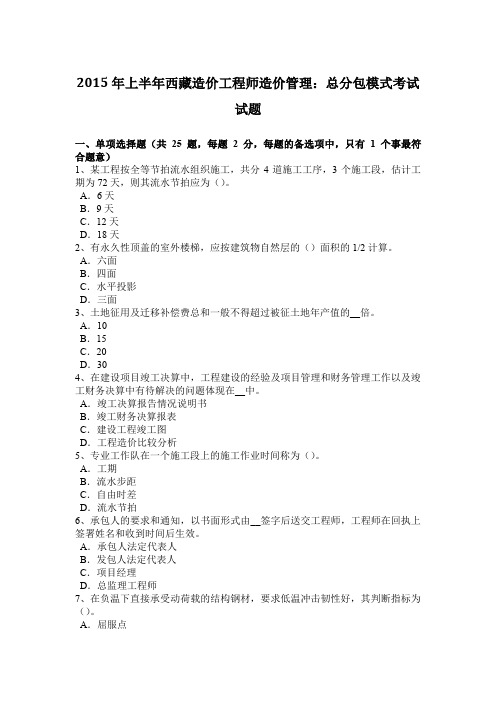 2015 年上半年西藏造价工程师造价管理：总分包模式考试试题

一、单项选择题（共 25 题，每题 2 分，每题的备选项中，只有 1 个事最符合题意）
1、某工程按全等节拍流水组织施工，共分 4 道施工工序，3 个施工段，估计工期为 72 天，则其流水节拍应为（）。
A．6 天
B．9 天
C．12 天
D．18 天
2、有永久性顶盖的室外楼梯，应按建筑物自然层的（）面积的 1/2 计算。
A．六面
B．四面
C．水平投影
D．三面
3、土地征用及迁移补偿费总和一般不得超过被征土地年产值的__倍。
A．10
B．15
C．20
D．30
4、在建设项目竣工决算中，工程建设的经验及项目管理和财务管理工作以及竣工财务决算中有待解决的问题体现在__中。
A．竣工决算报告情况说明书
B．竣工财务决算报表
C．建设工程竣工图
D．工程造价比较分析
5、专业工作队在一个施工段上的施工作业时间称为（）。
A．工期
B．流水步距
C．自由时差
D．流水节拍
6、承包人的要求和通知，以书面形式由__签字后送交工程师，工程师在回执上签署姓名和收到时间后生效。
A．承包人法定代表人
B．发包人法定代表人
C．项目经理
D．总监理工程师
7、在负温下直接承受动荷载的结构钢材，要求低温冲击韧性好，其判断指标为（）。
A．屈服点